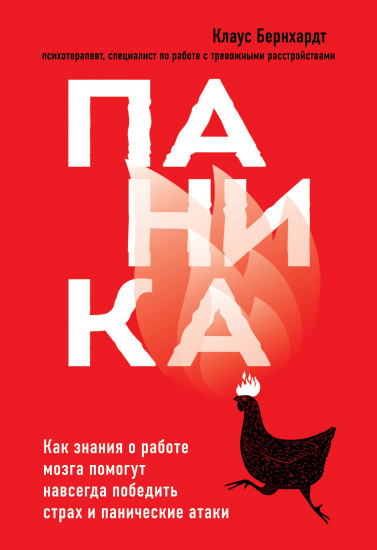 Клаус Бернхардт
психотерапевт, специалист по работе с тревожными расстройствами

ПАНИКА

Как знания о работе мозга помогут навсегда победить страх и панические атаки